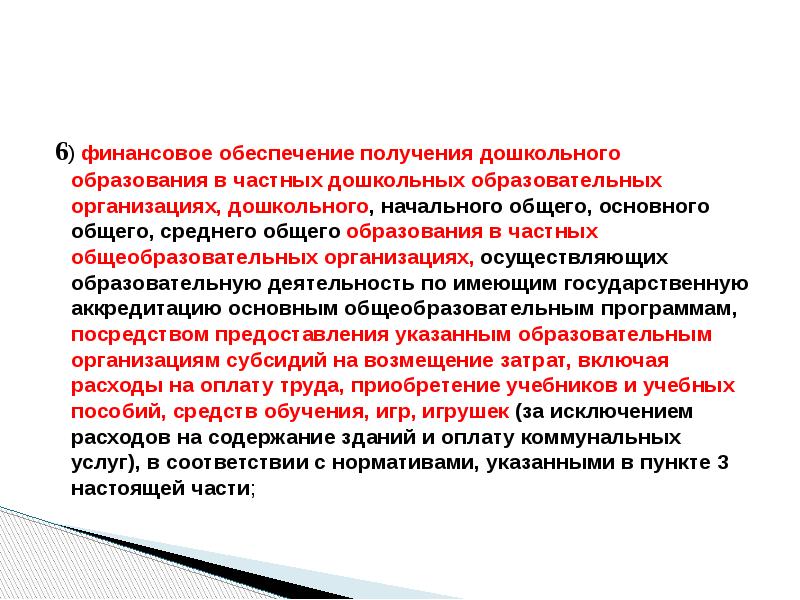 6) финансовое обеспечение получения дошкольного образования в частных дошкольных образовательных организациях, дошкольного, начального общего, основного общего, среднего общего образования в частных общеобразовательных организациях, осуществляющих образовательную деятельность по имеющим государственную аккредитацию основным общеобразовательным программам, посредством предоставления указанным образовательным организациям субсидий на возмещение затрат, включая расходы на оплату труда, приобретение учебников и учебных пособий, средств обучения, игр, игрушек (за исключением расходов на содержание зданий и оплату коммунальных услуг), в соответствии с нормативами, указанными в пункте 3 настоящей части;